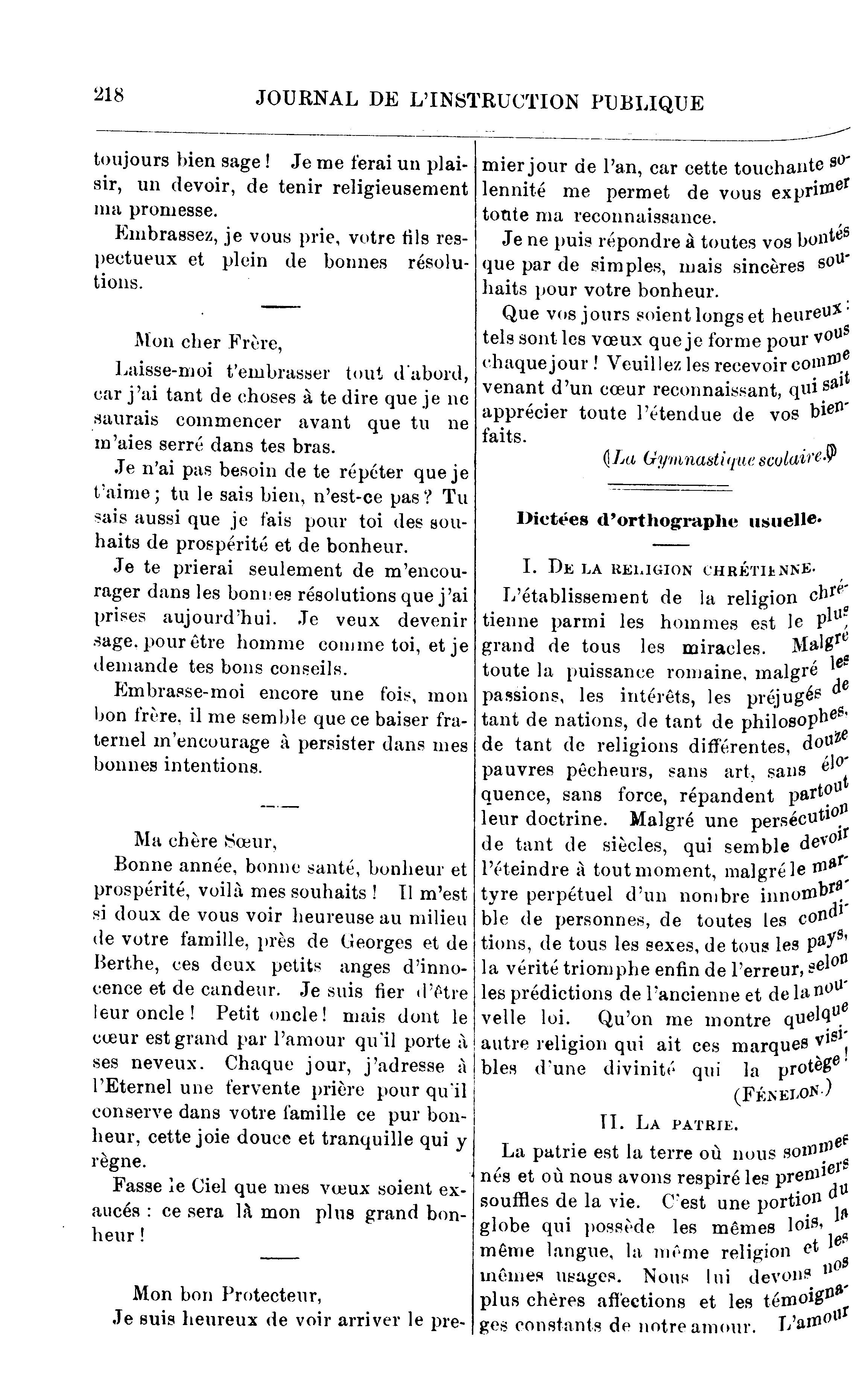 218 JOURNAL DE L'INSTRUCTION PUBLIQUE

toujours bien sage ! Je me ferai un plaisir, un devoir, de tenir religieusement ma promesse.

Embrassez, je vous prie, votre fils respectueux et plein de bonnes résolutions.

Mon cher Frère,

Laisse-moi t'embrasser tout d'abord, car j'ai tant de choses à te dire que je ne saurais commencer avant que tu ne m'aies serré dans tes bras.

Je n'ai pas besoin de te répéter que je t'aime ; tu le sais bien, n'est-ce pas ? Tu sais aussi que je fais pour toi des souhaits de prospérité et de bonheur.

Je te prierai seulement de m'encourager dans les bonnes résolutions que j'ai prises aujourd'hui. Je veux devenir sage, pour être homme comme toi, et je demande tes bons conseils.

Embrasse-moi encore une fois, mon bon frère, il me semble que ce baiser fraternel m'encourage à persister dans mes bonnes intentions.

Ma chère Sœur,

Bonne année, bonne santé, bonheur et prospérité, voilà mes souhaits ! Il m'est si doux de vous voir heureuse au milieu de votre famille, près de Georges et de Berthe, ces deux petits anges d'innocence et de candeur. Je suis fier d'être leur oncle ! Petit oncle ! mais dont le cœur est grand par l'amour qu'il porte à ses neveux. Chaque jour, j'adresse à l'Eternel une fervente prière pour qu'il conserve dans votre famille ce pur bonheur, cette joie douce et tranquille qui y règne.

Fasse le Ciel que mes vœux soient exaucés : ce sera là mon plus grand bonheur !

Mon bon Protecteur,

Je suis heureux de voir arriver le premier jour de l'an, car cette touchante solennité me permet de vous exprimer toute ma reconnaissance.

Je ne puis répondre à toutes vos bontés que par de simples, mais sincères souhaits pour votre bonheur.

Que vos jours soient longs et heureux : tels sont les vœux que je forme pour vous chaque jour ! Veuillez les recevoir comme venant d'un cœur reconnaissant, qui sait apprécier toute l'étendue de vos bienfaits.

(La Gymnastique scolaire.)

Dictées d'orthographe usuelle.

I. De la religion chrétienne.

L'établissement de la religion chrétienne parmi les hommes est le plus grand de tous les miracles. Malgré toute la puissance romaine, malgré les passions, les intérêts, les préjugés de tant de nations, de tant de philosophes, de tant de religions différentes, douze pauvres pêcheurs, sans art, sans éloquence, sans force, répandent partout leur doctrine. Malgré une persécution de tant de siècles, qui semble devoir l'éteindre à tout moment, malgré le martyre perpétuel d'un nombre innombrable de personnes, de toutes les conditions, de tous les sexes, de tous les pays, la vérité triomphe enfin de l'erreur, selon les prédictions de l'ancienne et de la nouvelle loi. Qu'on me montre quelque autre religion qui ait ces marques visibles d'une divinité qui la protège !

(Fénelon.)

II. La patrie.

La patrie est la terre où nous sommes nés et où nous avons respiré les premiers souffles de la vie. C'est une portion du globe qui possède les mêmes lois, la même langue, la même religion et les mêmes usages. Nous lui devons nos plus chères affections et les témoignages constants de notre amour. L'amour